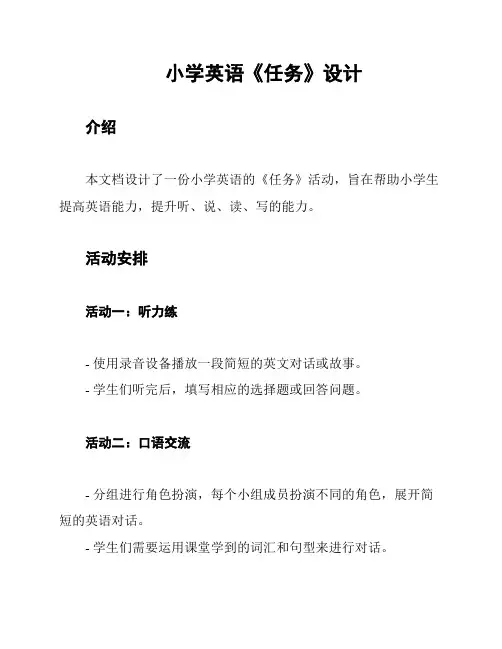 小学英语《任务》设计

介绍

本文档设计了一份小学英语的《任务》活动，旨在帮助小学生提高英语能力，提升听、说、读、写的能力。

活动安排

活动一：听力练

- 使用录音设备播放一段简短的英文对话或故事。
- 学生们听完后，填写相应的选择题或回答问题。

活动二：口语交流

- 分组进行角色扮演，每个小组成员扮演不同的角色，展开简短的英语对话。
- 学生们需要运用课堂学到的词汇和句型来进行对话。